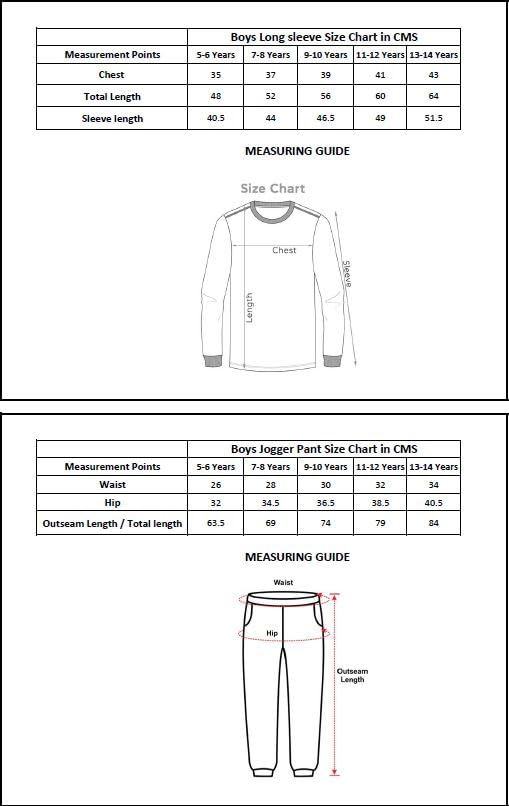 | | Boys Long sleeve Size Chart in CMS | | | | |
|---|---|---|---|---|---|
| Measurement Points | 5-6 Years | 7-8 Years | 9-10 Years | 11-12 Years | 13-14 Years |
| Chest | 35 | 37 | 39 | 41 | 43 |
| Total Length | 48 | 52 | 56 | 60 | 64 |
| Sleeve length | 40.5 | 44 | 46.5 | 49 | 51.5 |

MEASURING GUIDE

Size Chart

Chest

Length

Sleeve

| | Boys Jogger Pant Size Chart in CMS | | | | |
|---|---|---|---|---|---|
| Measurement Points | 5-6 Years | 7-8 Years | 9-10 Years | 11-12 Years | 13-14 Years |
| Waist | 26 | 28 | 30 | 32 | 34 |
| Hip | 32 | 34.5 | 36.5 | 38.5 | 40.5 |
| Outseam Length / Total length | 63.5 | 69 | 74 | 79 | 84 |

MEASURING GUIDE

Waist

Hip

Outseam Length